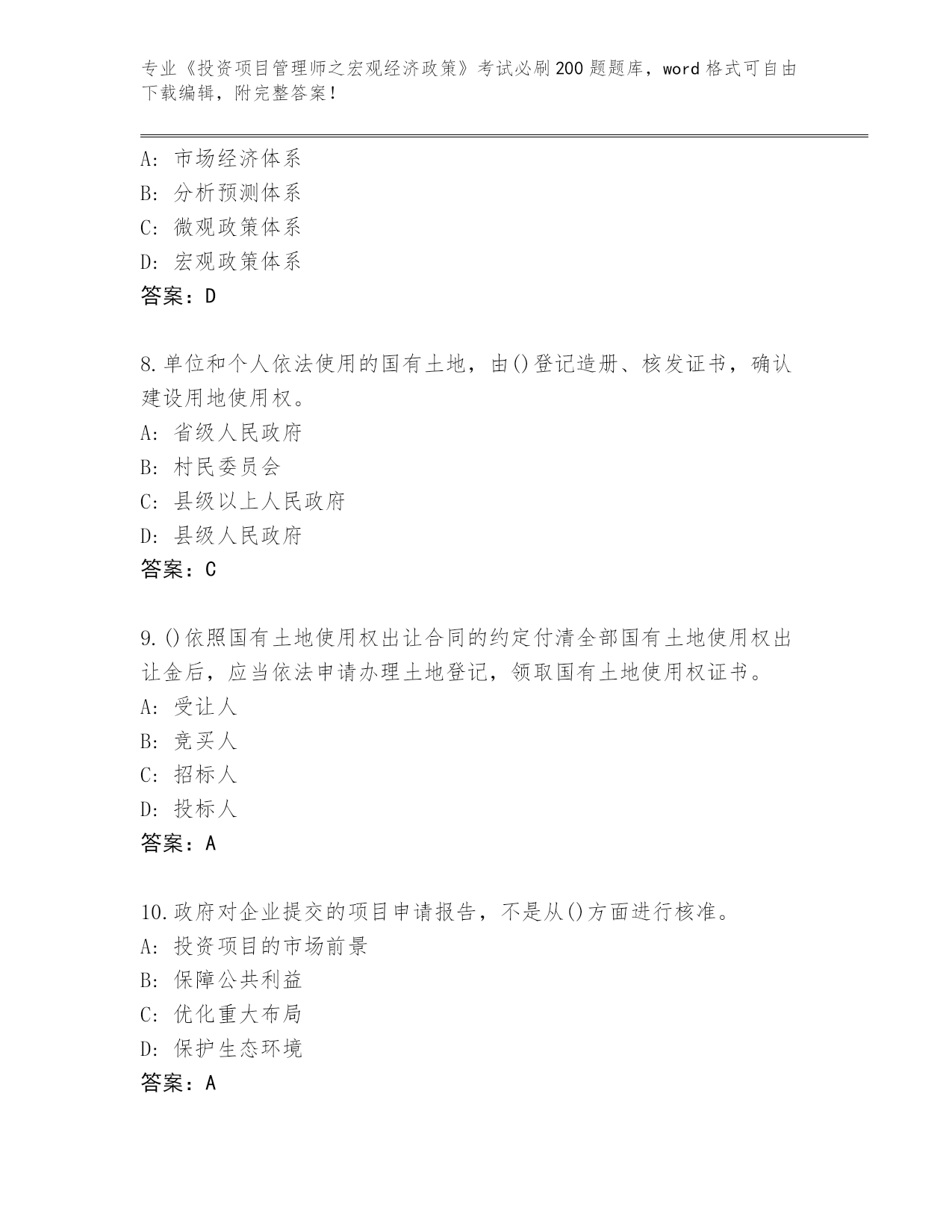 专业《投资项目管理师之宏观经济政策》考试必刷200题题库，word格式可自由下载编辑，附完整答案！

A：市场经济体系
B：分析预测体系
C：微观政策体系
D：宏观政策体系
答案：D

8.单位和个人依法使用的国有土地，由()登记造册、核发证书，确认建设用地使用权。
A：省级人民政府
B：村民委员会
C：县级以上人民政府
D：县级人民政府
答案：C

9.()依照国有土地使用权出让合同的约定付清全部国有土地使用权出让金后，应当依法申请办理土地登记，领取国有土地使用权证书。
A：受让人
B：竞买人
C：招标人
D：投标人
答案：A

10.政府对企业提交的项目申请报告，不是从()方面进行核准。
A：投资项目的市场前景
B：保障公共利益
C：优化重大布局
D：保护生态环境
答案：A